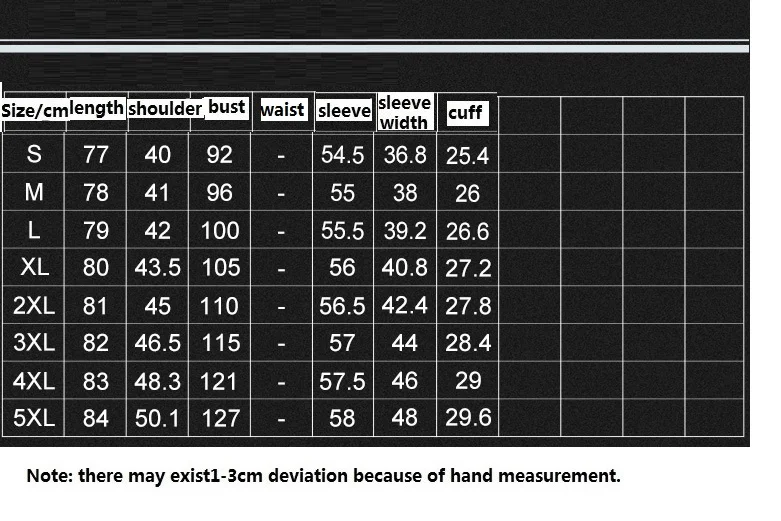 | Size/cm | length | shoulder | bust | waist | sleeve | sleeve width | cuff |
|---|---|---|---|---|---|---|---|
| S | 77 | 40 | 92 | - | 54.5 | 36.8 | 25.4 |
| M | 78 | 41 | 96 | - | 55 | 38 | 26 |
| L | 79 | 42 | 100 | - | 55.5 | 39.2 | 26.6 |
| XL | 80 | 43.5 | 105 | - | 56 | 40.8 | 27.2 |
| 2XL | 81 | 45 | 110 | - | 56.5 | 42.4 | 27.8 |
| 3XL | 82 | 46.5 | 115 | - | 57 | 44 | 28.4 |
| 4XL | 83 | 48.3 | 121 | - | 57.5 | 46 | 29 |
| 5XL | 84 | 50.1 | 127 | - | 58 | 48 | 29.6 |

Note: there may exist1-3cm deviation because of hand measurement.